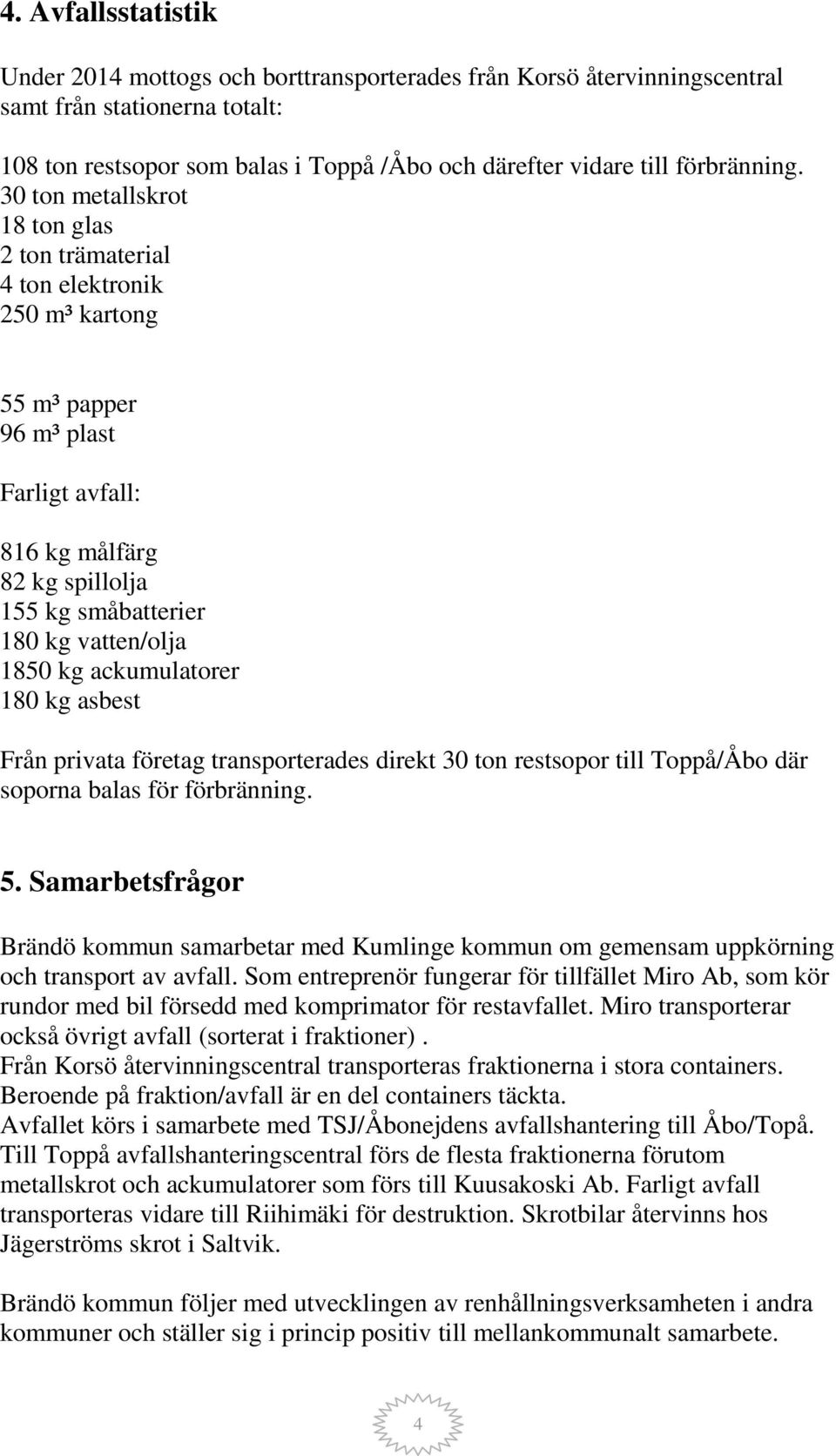 4. Avfallsstatistik

Under 2014 mottogs och borttransporterades från Korsö återvinningscentral samt från stationerna totalt:

108 ton restsopor som balas i Toppå /Åbo och därefter vidare till förbränning.
30 ton metallskrot
18 ton glas
2 ton trämaterial
4 ton elektronik
250 m³ kartong

55 m³ papper
96 m³ plast

Farligt avfall:

816 kg målfärg
82 kg spillolja
155 kg småbatterier
180 kg vatten/olja
1850 kg ackumulatorer
180 kg asbest

Från privata företag transporterades direkt 30 ton restsopor till Toppå/Åbo där soporna balas för förbränning.

5. Samarbetsfrågor

Brändö kommun samarbetar med Kumlinge kommun om gemensam uppkörning och transport av avfall. Som entreprenör fungerar för tillfället Miro Ab, som kör rundor med bil försedd med komprimator för restavfallet. Miro transporterar också övrigt avfall (sorterat i fraktioner).
Från Korsö återvinningscentral transporteras fraktionerna i stora containers.
Beroende på fraktion/avfall är en del containers täckta.
Avfallet körs i samarbete med TSJ/Åbonejdens avfallshantering till Åbo/Topå.
Till Toppå avfallshanteringscentral förs de flesta fraktionerna förutom metallskrot och ackumulatorer som förs till Kuusakoski Ab. Farligt avfall transporteras vidare till Riihimäki för destruktion. Skrotbilar återvinns hos Jägerströms skrot i Saltvik.

Brändö kommun följer med utvecklingen av renhållningsverksamheten i andra kommuner och ställer sig i princip positiv till mellankommunalt samarbete.

4